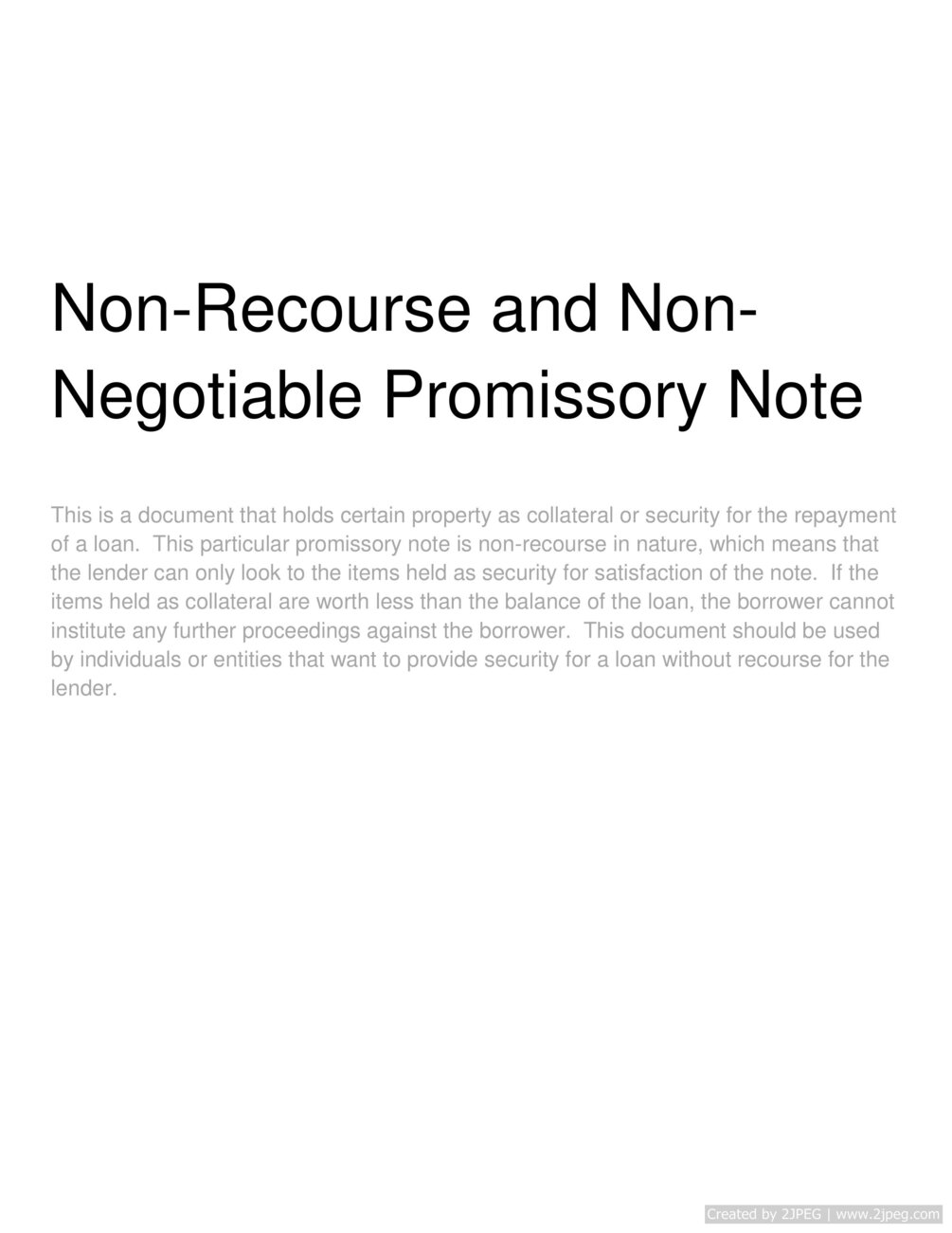 Non-Recourse and Non-Negotiable Promissory Note

This is a document that holds certain property as collateral or security for the repayment of a loan. This particular promissory note is non-recourse in nature, which means that the lender can only look to the items held as security for satisfaction of the note. If the items held as collateral are worth less than the balance of the loan, the borrower cannot institute any further proceedings against the borrower. This document should be used by individuals or entities that want to provide security for a loan without recourse for the lender.

Created by 2JPEG | www.2jpeg.com